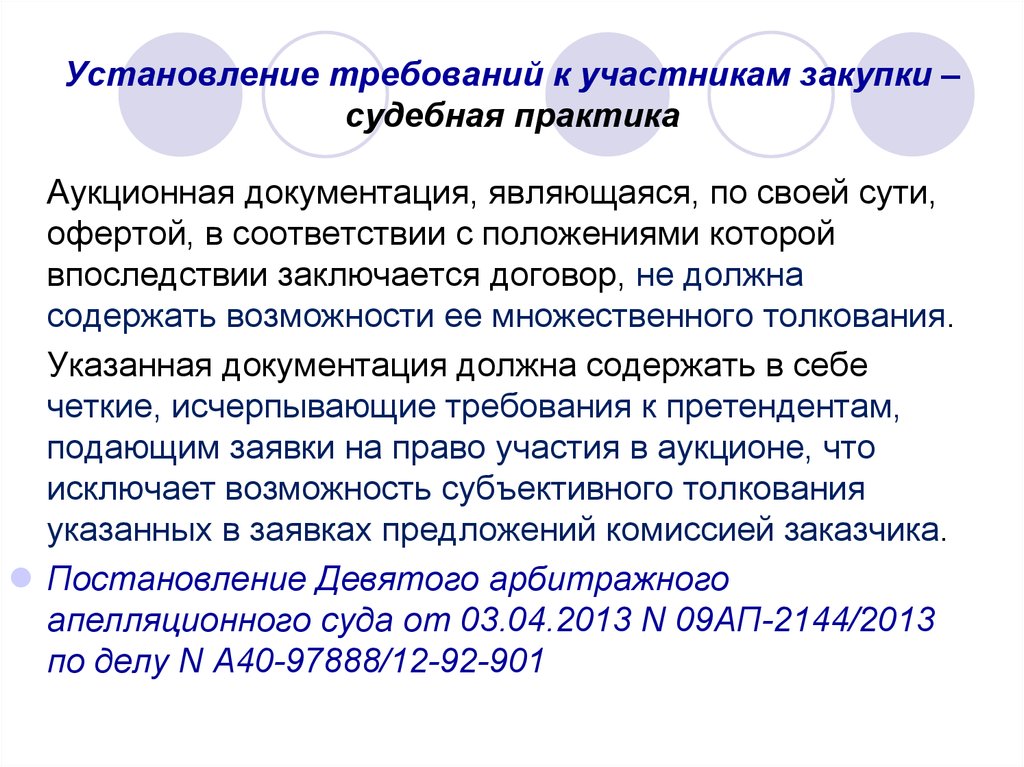 Установление требований к участникам закупки – судебная практика

Аукционная документация, являющаяся, по своей сути, офертой, в соответствии с положениями которой впоследствии заключается договор, не должна содержать возможности ее множественного толкования.

Указанная документация должна содержать в себе четкие, исчерпывающие требования к претендентам, подающим заявки на право участия в аукционе, что исключает возможность субъективного толкования указанных в заявках предложений комиссией заказчика.

Постановление Девятого арбитражного апелляционного суда от 03.04.2013 N 09АП-2144/2013 по делу N А40-97888/12-92-901